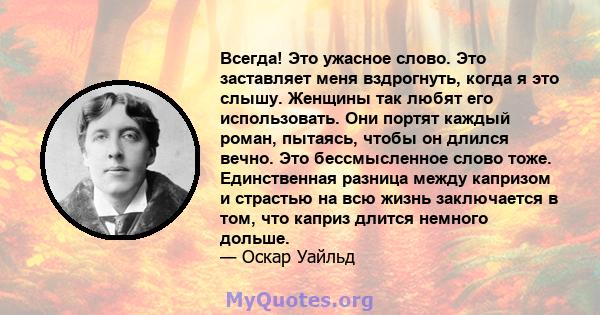 Всегда! Это ужасное слово. Это заставляет меня вздрогнуть, когда я это слышу. Женщины так любят его использовать. Они портят каждый роман, пытаясь, чтобы он длился вечно. Это бессмысленное слово тоже. Единственная разница между капризом и страстью на всю жизнь заключается в том, что каприз длится немного дольше.
— Оскар Уайльд

MyQuotes.org